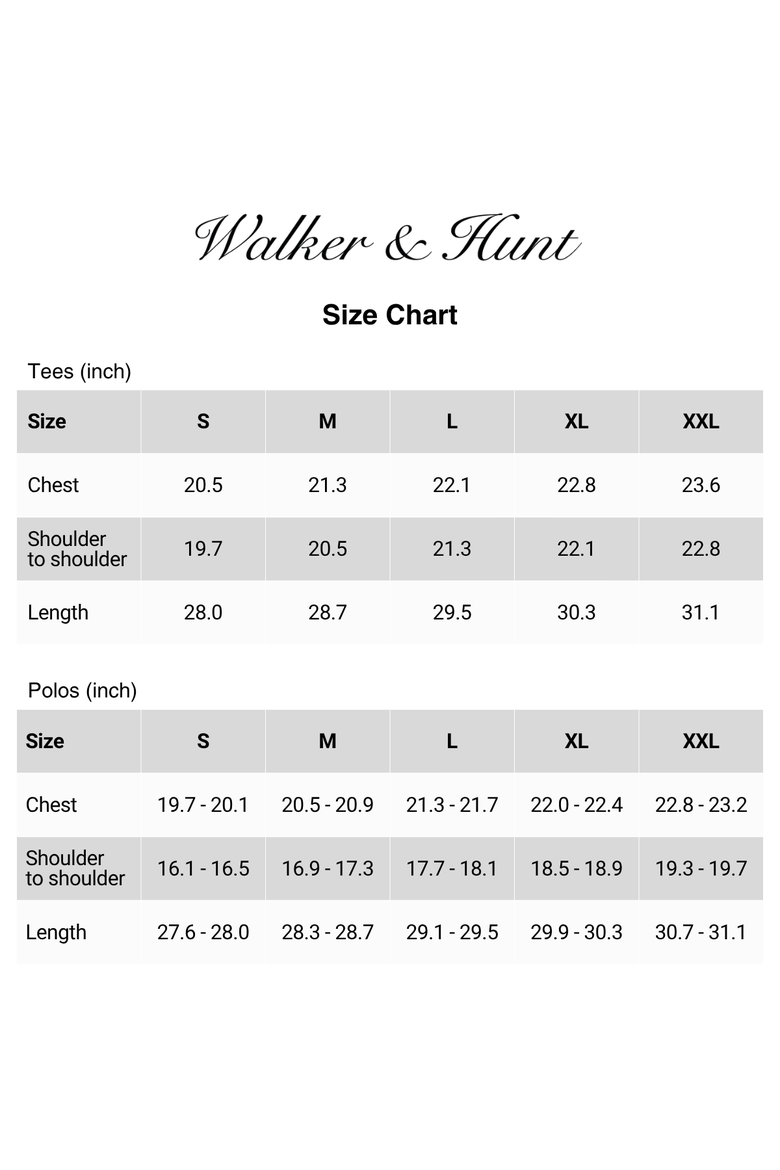 Walker & Hunt

Size Chart

Tees (inch)

| Size | S | M | L | XL | XXL |
|---|---|---|---|---|---|
| Chest | 20.5 | 21.3 | 22.1 | 22.8 | 23.6 |
| Shoulder to shoulder | 19.7 | 20.5 | 21.3 | 22.1 | 22.8 |
| Length | 28.0 | 28.7 | 29.5 | 30.3 | 31.1 |

Polos (inch)

| Size | S | M | L | XL | XXL |
|---|---|---|---|---|---|
| Chest | 19.7 - 20.1 | 20.5 - 20.9 | 21.3 - 21.7 | 22.0 - 22.4 | 22.8 - 23.2 |
| Shoulder to shoulder | 16.1 - 16.5 | 16.9 - 17.3 | 17.7 - 18.1 | 18.5 - 18.9 | 19.3 - 19.7 |
| Length | 27.6 - 28.0 | 28.3 - 28.7 | 29.1 - 29.5 | 29.9 - 30.3 | 30.7 - 31.1 |